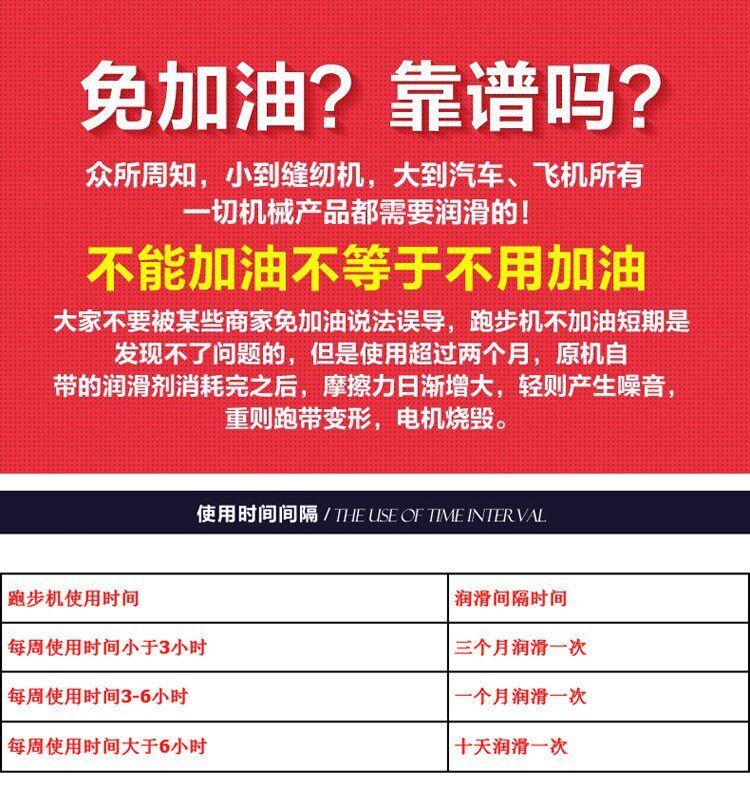 免加油？靠谱吗？

众所周知，小到缝纫机，大到汽车、飞机所有一切机械产品都需要润滑的！

不能加油不等于不用加油

大家不要被某些商家免加油说法误导，跑步机不加油短期是发现不了问题的，但是使用超过两个月，原机自带的润滑剂消耗完之后，摩擦力日渐增大，轻则产生噪音，重则跑带变形，电机烧毁。

使用时间间隔 / THE USE OF TIME INTERVAL

| 跑步机使用时间 | 润滑间隔时间 |
|---|---|
| 每周使用时间小于3小时 | 三个月润滑一次 |
| 每周使用时间3-6小时 | 一个月润滑一次 |
| 每周使用时间大于6小时 | 十天润滑一次 |